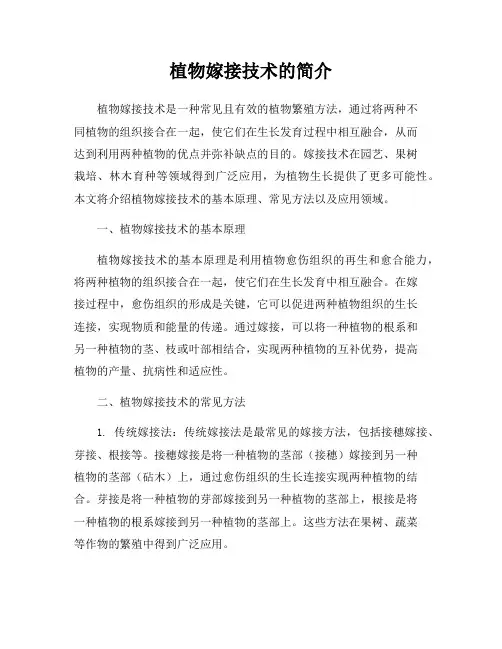 植物嫁接技术的简介

植物嫁接技术是一种常见且有效的植物繁殖方法，通过将两种不同植物的组织接合在一起，使它们在生长发育过程中相互融合，从而达到利用两种植物的优点并弥补缺点的目的。嫁接技术在园艺、果树栽培、林木育种等领域得到广泛应用，为植物生长提供了更多可能性。本文将介绍植物嫁接技术的基本原理、常见方法以及应用领域。

一、植物嫁接技术的基本原理

植物嫁接技术的基本原理是利用植物愈伤组织的再生和愈合能力，将两种植物的组织接合在一起，使它们在生长发育中相互融合。在嫁接过程中，愈伤组织的形成是关键，它可以促进两种植物组织的生长连接，实现物质和能量的传递。通过嫁接，可以将一种植物的根系和另一种植物的茎、枝或叶部相结合，实现两种植物的互补优势，提高植物的产量、抗病性和适应性。

二、植物嫁接技术的常见方法

1. 传统嫁接法：传统嫁接法是最常见的嫁接方法，包括接穗嫁接、芽接、根接等。接穗嫁接是将一种植物的茎部（接穗）嫁接到另一种植物的茎部（砧木）上，通过愈伤组织的生长连接实现两种植物的结合。芽接是将一种植物的芽部嫁接到另一种植物的茎部上，根接是将一种植物的根系嫁接到另一种植物的茎部上。这些方法在果树、蔬菜等作物的繁殖中得到广泛应用。